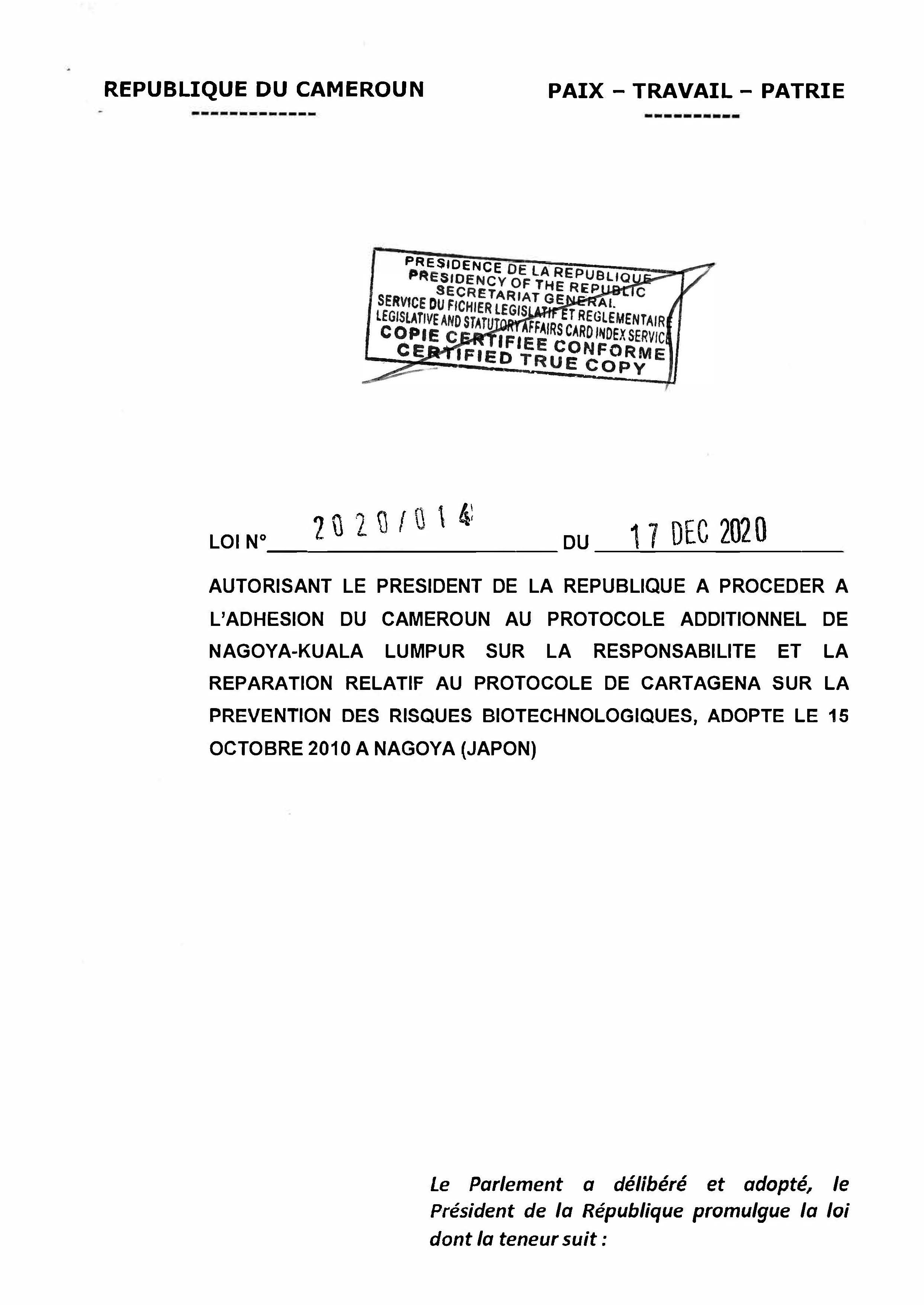 REPUBLIQUE DU CAMEROUN
-------------

PAIX – TRAVAIL – PATRIE
----------

PRESIDENCE DE LA REPUBLIQUE
PRESIDENCY OF THE REPUBLIC
SECRETARIAT GENERAL
SERVICE DU FICHIER LEGISLATIF ET REGLEMENTAIRE
LEGISLATIVE AND STATUTORY AFFAIRS CARD INDEX SERVICE
COPIE CERTIFIEE CONFORME
CERTIFIED TRUE COPY

LOI N° 2020/014 DU 17 DEC 2020

AUTORISANT LE PRESIDENT DE LA REPUBLIQUE A PROCEDER A L'ADHESION DU CAMEROUN AU PROTOCOLE ADDITIONNEL DE NAGOYA-KUALA LUMPUR SUR LA RESPONSABILITE ET LA REPARATION RELATIF AU PROTOCOLE DE CARTAGENA SUR LA PREVENTION DES RISQUES BIOTECHNOLOGIQUES, ADOPTE LE 15 OCTOBRE 2010 A NAGOYA (JAPON)

Le Parlement a délibéré et adopté, le Président de la République promulgue la loi dont la teneur suit :